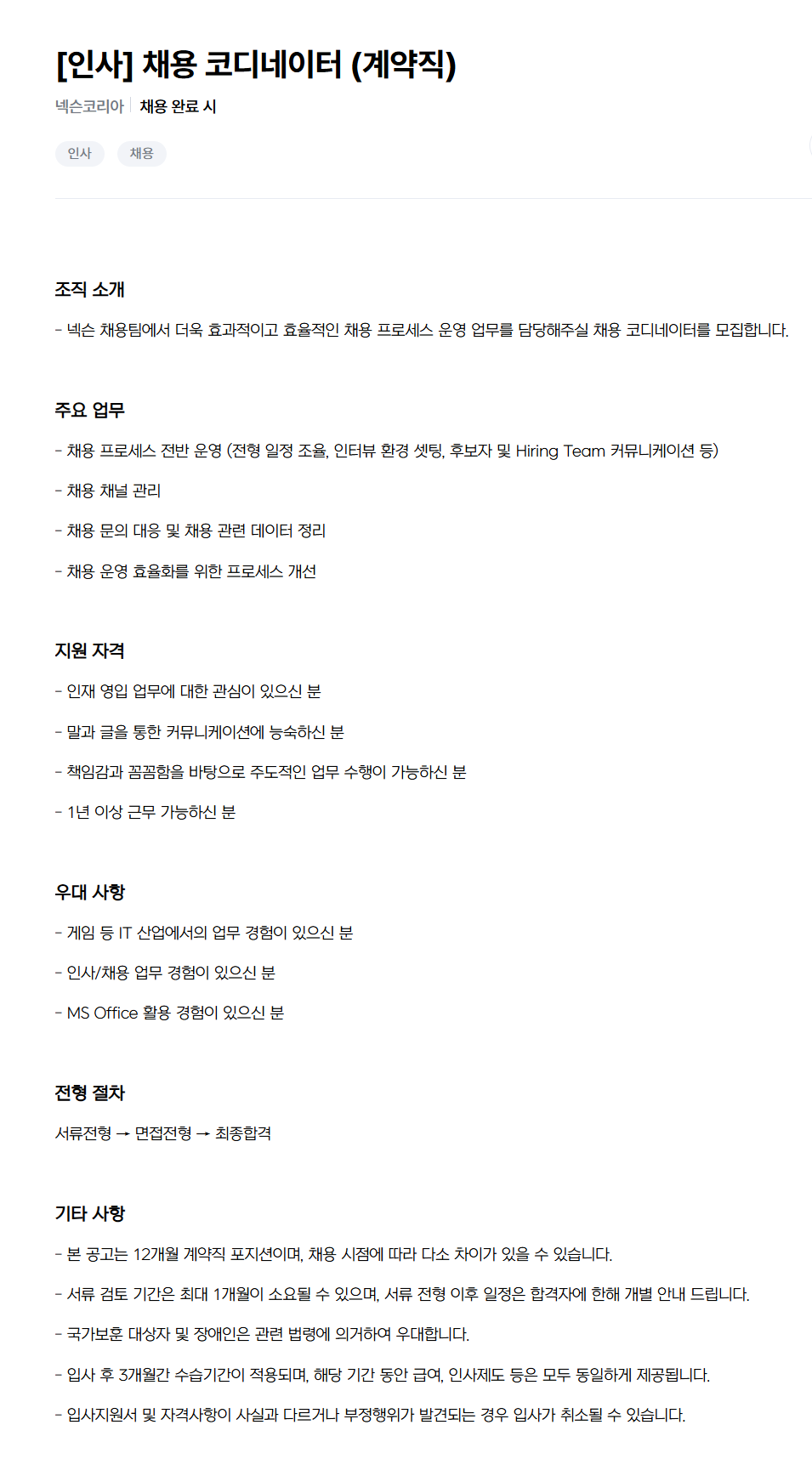 [인사] 채용 코디네이터 (계약직)

넥슨코리아 | 채용 완료 시

인사 채용

조직 소개

- 넥슨 채용팀에서 더욱 효과적이고 효율적인 채용 프로세스 운영 업무를 담당해주실 채용 코디네이터를 모집합니다.

주요 업무

- 채용 프로세스 전반 운영 (전형 일정 조율, 인터뷰 환경 셋팅, 후보자 및 Hiring Team 커뮤니케이션 등)

- 채용 채널 관리

- 채용 문의 대응 및 채용 관련 데이터 정리

- 채용 운영 효율화를 위한 프로세스 개선

지원 자격

- 인재 영입 업무에 대한 관심이 있으신 분

- 말과 글을 통한 커뮤니케이션에 능숙하신 분

- 책임감과 꼼꼼함을 바탕으로 주도적인 업무 수행이 가능하신 분

- 1년 이상 근무 가능하신 분

우대 사항

- 게임 등 IT 산업에서의 업무 경험이 있으신 분

- 인사/채용 업무 경험이 있으신 분

- MS Office 활용 경험이 있으신 분

전형 절차

서류전형 → 면접전형 → 최종합격

기타 사항

- 본 공고는 12개월 계약직 포지션이며, 채용 시점에 따라 다소 차이가 있을 수 있습니다.

- 서류 검토 기간은 최대 1개월이 소요될 수 있으며, 서류 전형 이후 일정은 합격자에 한해 개별 안내 드립니다.

- 국가보훈 대상자 및 장애인은 관련 법령에 의거하여 우대합니다.

- 입사 후 3개월간 수습기간이 적용되며, 해당 기간 동안 급여, 인사제도 등은 모두 동일하게 제공됩니다.

- 입사지원서 및 자격사항이 사실과 다르거나 부정행위가 발견되는 경우 입사가 취소될 수 있습니다.